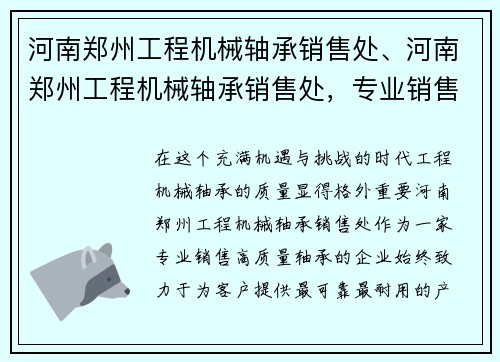 河南郑州工程机械轴承销售处、河南郑州工程机械轴承销售处，专业销售

在这个充满机遇与挑战的时代工程机械轴承的质量显得格外重要河南郑州工程机械轴承销售处作为一家专业销售高质量轴承的企业始终致力于为客户提供最可靠最耐用的产